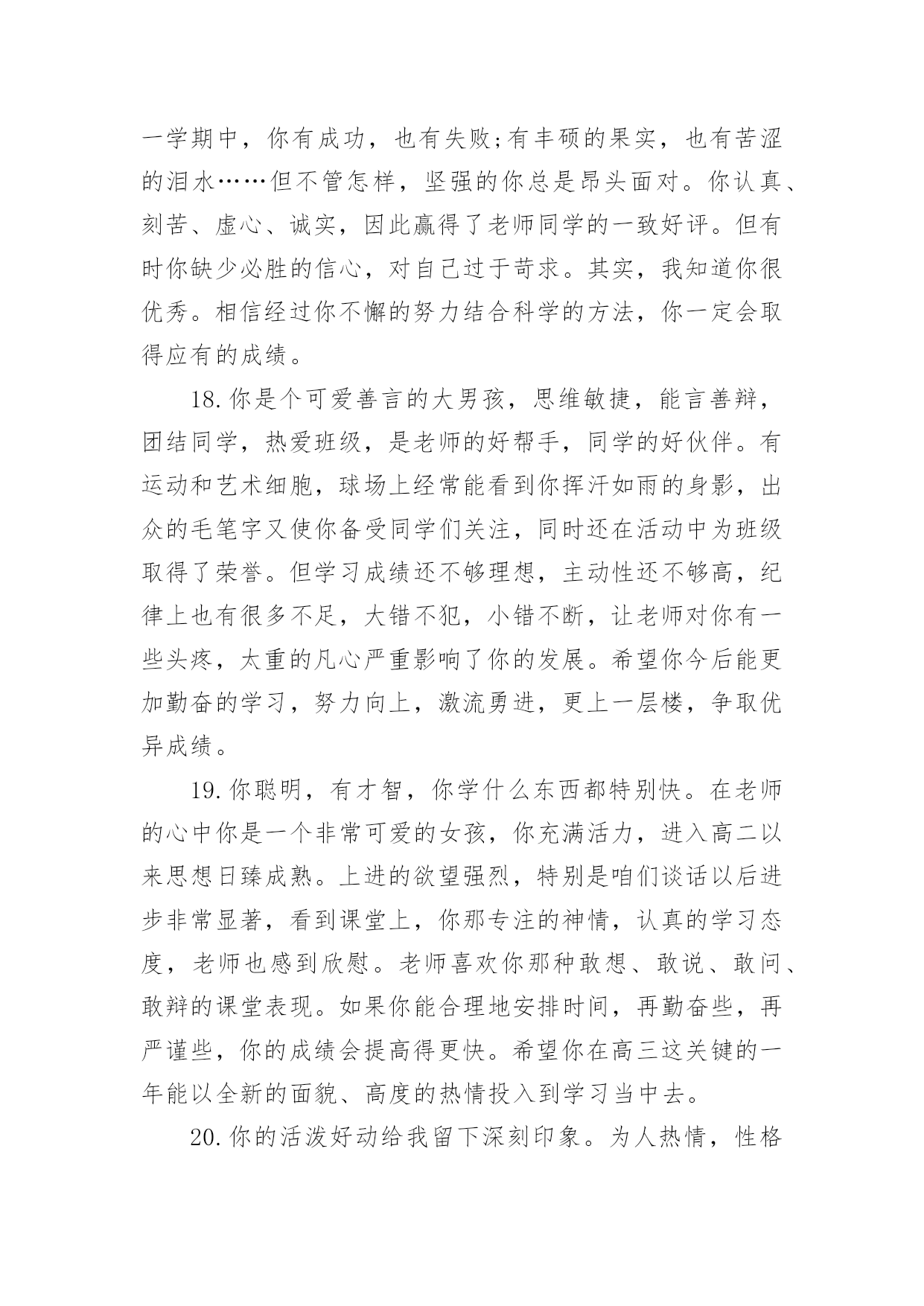 一学期中，你有成功，也有失败;有丰硕的果实，也有苦涩的泪水……但不管怎样，坚强的你总是昂头面对。你认真、刻苦、虚心、诚实，因此赢得了老师同学的一致好评。但有时你缺少必胜的信心，对自己过于苛求。其实，我知道你很优秀。相信经过你不懈的努力结合科学的方法，你一定会取得应有的成绩。

18.你是个可爱善言的大男孩，思维敏捷，能言善辩，团结同学，热爱班级，是老师的好帮手，同学的好伙伴。有运动和艺术细胞，球场上经常能看到你挥汗如雨的身影，出众的毛笔字又使你备受同学们关注，同时还在活动中为班级取得了荣誉。但学习成绩还不够理想，主动性还不够高，纪律上也有很多不足，大错不犯，小错不断，让老师对你有一些头疼，太重的凡心严重影响了你的发展。希望你今后能更加勤奋的学习，努力向上，激流勇进，更上一层楼，争取优异成绩。

19.你聪明，有才智，你学什么东西都特别快。在老师的心中你是一个非常可爱的女孩，你充满活力，进入高二以来思想日臻成熟。上进的欲望强烈，特别是咱们谈话以后进步非常显著，看到课堂上，你那专注的神情，认真的学习态度，老师也感到欣慰。老师喜欢你那种敢想、敢说、敢问、敢辩的课堂表现。如果你能合理地安排时间，再勤奋些，再严谨些，你的成绩会提高得更快。希望你在高三这关键的一年能以全新的面貌、高度的热情投入到学习当中去。

20.你的活泼好动给我留下深刻印象。为人热情，性格